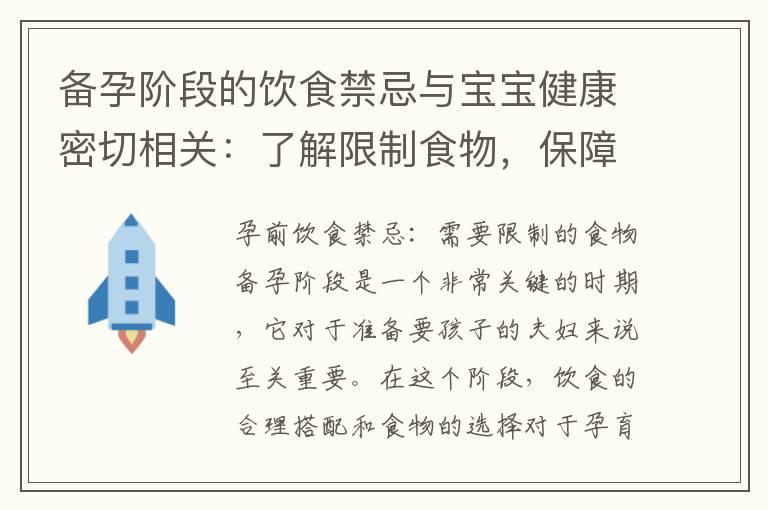 备孕阶段的饮食禁忌与宝宝健康密切相关：了解限制食物，保障

孕前饮食禁忌：需要限制的食物备孕阶段是一个非常关键的时期，它对于准备要孩子的夫妇来说至关重要。在这个阶段，饮食的合理搭配和食物的选择对于孕育